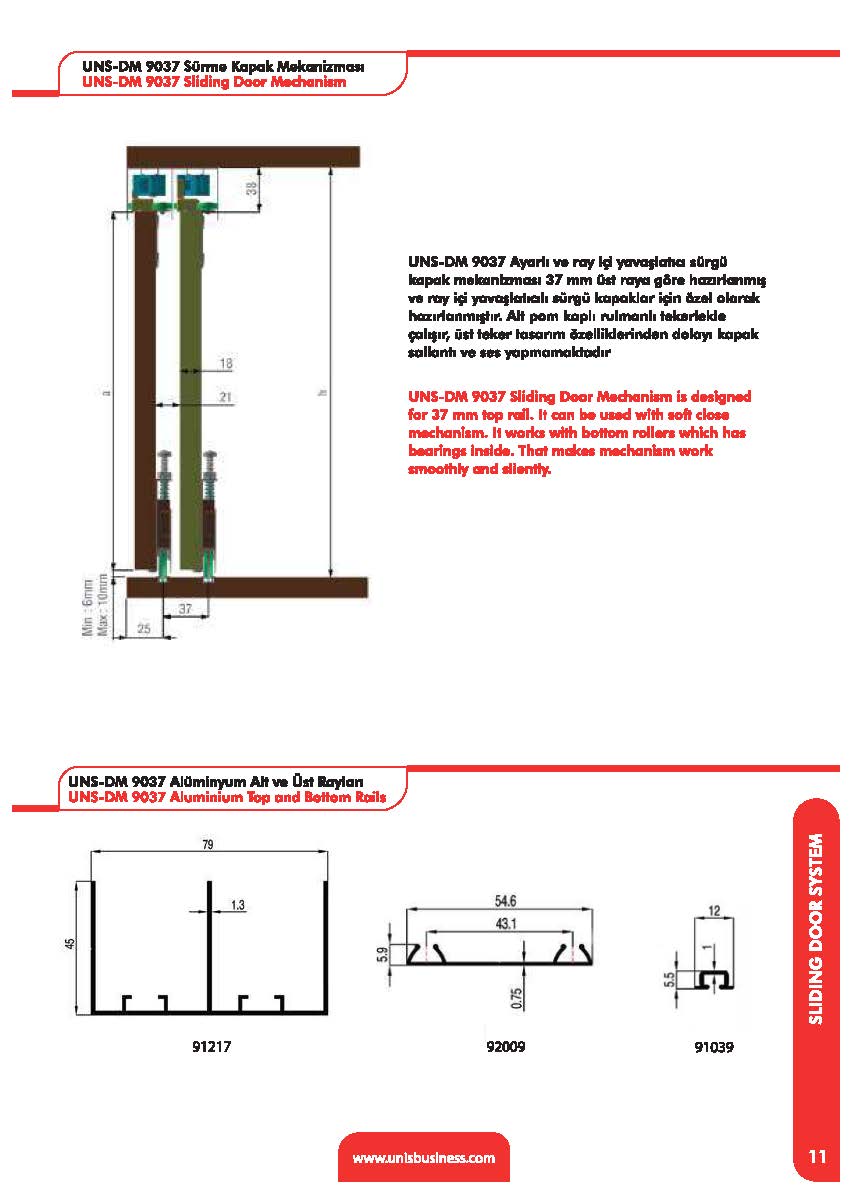 UNS-DM 9037 Sürme Kapak Mekanizması
UNS-DM 9037 Sliding Door Mechanism

38
18
21
a
h
Min : 6mm
Max : 10mm
37
25

UNS-DM 9037 Ayarlı ve ray içi yavaşlatıcı sürgü kapak mekanizması 37 mm üst raya göre hazırlanmış ve ray içi yavaşlatıcılı sürgü kapaklar için özel olarak hazırlanmıştır. Alt pom kaplı rulmanlı tekerlekle çalışır, üst teker tasarım özelliklerinden dolayı kapak sallantı ve ses yapmamaktadır

UNS-DM 9037 Sliding Door Mechanism is designed for 37 mm top rail. It can be used with soft close mechanism. It works with bottom rollers which has bearings inside. That makes mechanism work smoothly and silently.

UNS-DM 9037 Alüminyum Alt ve Üst Rayları
UNS-DM 9037 Aluminium Top and Bottom Rails

79
1.3
45
91217

54.6
43.1
5.9
0.75
92009

12
1
5.5
91039

SLIDING DOOR SYSTEM

www.unisbusiness.com

11